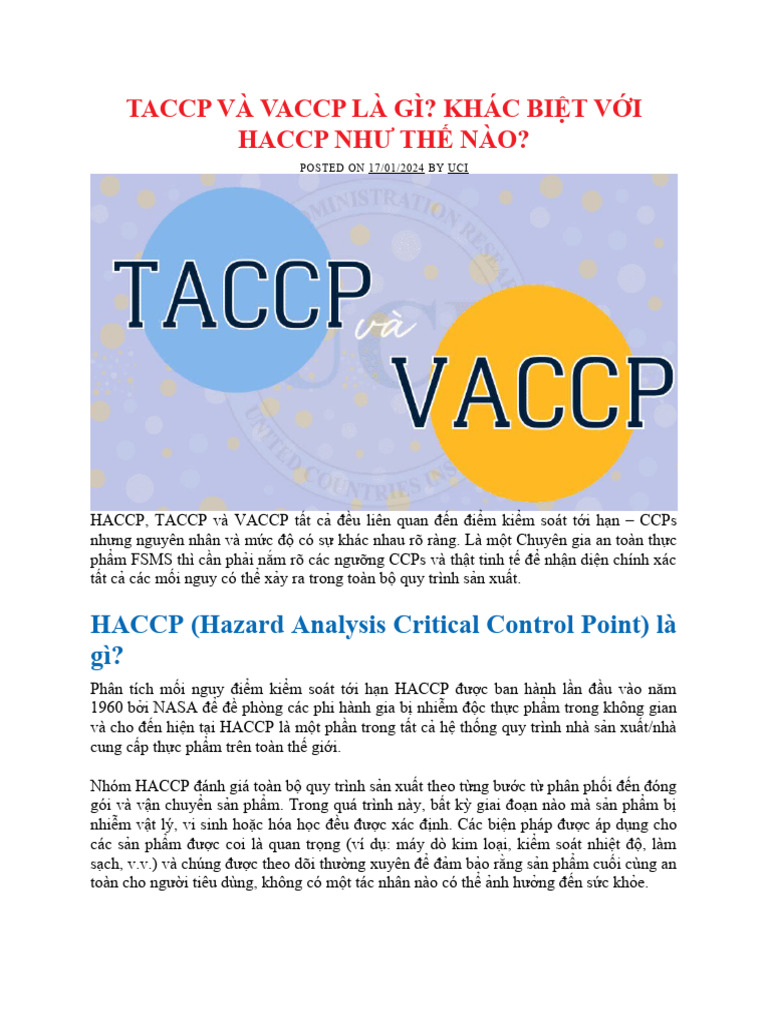 TACCP VÀ VACCP LÀ GÌ? KHÁC BIỆT VỚI HACCP NHƯ THẾ NÀO?

POSTED ON 17/01/2024 BY UCI

TACCP và VACCP

HACCP, TACCP và VACCP tất cả đều liên quan đến điểm kiểm soát tới hạn – CCPs nhưng nguyên nhân và mức độ có sự khác nhau rõ ràng. Là một Chuyên gia an toàn thực phẩm FSMS thì cần phải nắm rõ các ngưỡng CCPs và thật tinh tế để nhận diện chính xác tất cả các mối nguy có thể xảy ra trong toàn bộ quy trình sản xuất.

HACCP (Hazard Analysis Critical Control Point) là gì?

Phân tích mối nguy điểm kiểm soát tới hạn HACCP được ban hành lần đầu vào năm 1960 bởi NASA để đề phòng các phi hành gia bị nhiễm độc thực phẩm trong không gian và cho đến hiện tại HACCP là một phần trong tất cả hệ thống quy trình nhà sản xuất/nhà cung cấp thực phẩm trên toàn thế giới.

Nhóm HACCP đánh giá toàn bộ quy trình sản xuất theo từng bước từ phân phối đến đóng gói và vận chuyển sản phẩm. Trong quá trình này, bất kỳ giai đoạn nào mà sản phẩm bị nhiễm vật lý, vi sinh hoặc hóa học đều được xác định. Các biện pháp được áp dụng cho các sản phẩm được coi là quan trọng (ví dụ: máy dò kim loại, kiểm soát nhiệt độ, làm sạch, v.v.) và chúng được theo dõi thường xuyên để đảm bảo rằng sản phẩm cuối cùng an toàn cho người tiêu dùng, không có một tác nhân nào có thể ảnh hưởng đến sức khỏe.